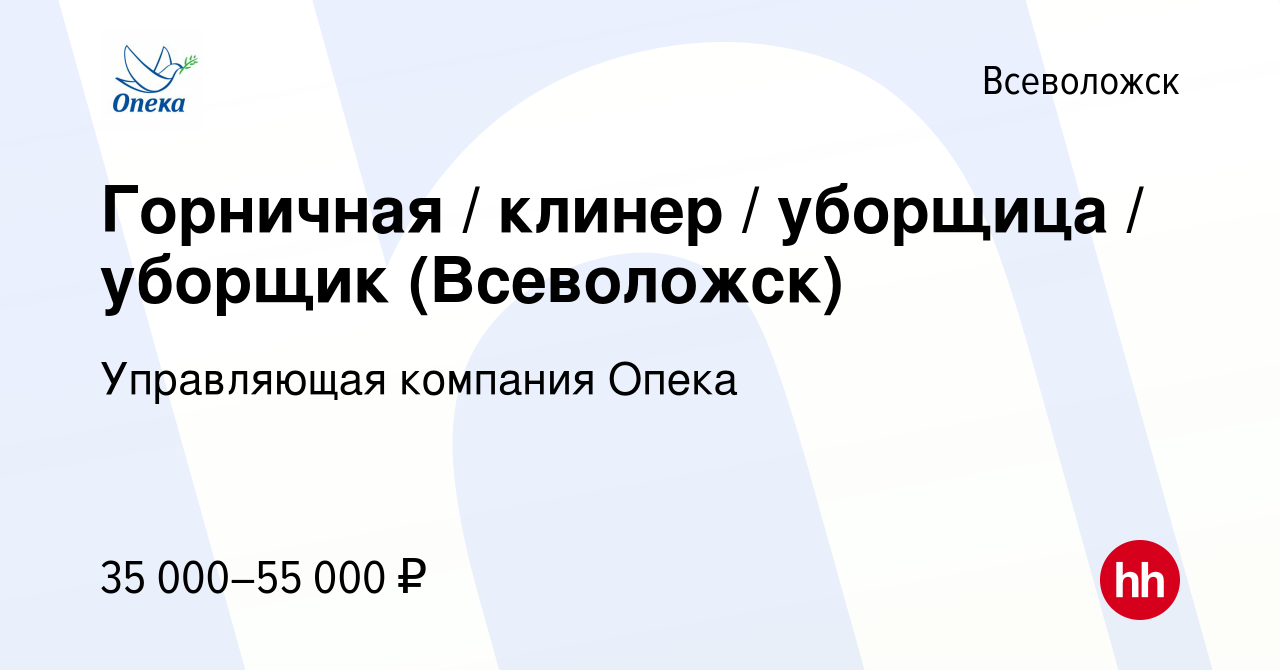 Опека

Всеволожск

Горничная / клинер / уборщица / уборщик (Всеволожск)

Управляющая компания Опека

35 000–55 000 ₽

hh